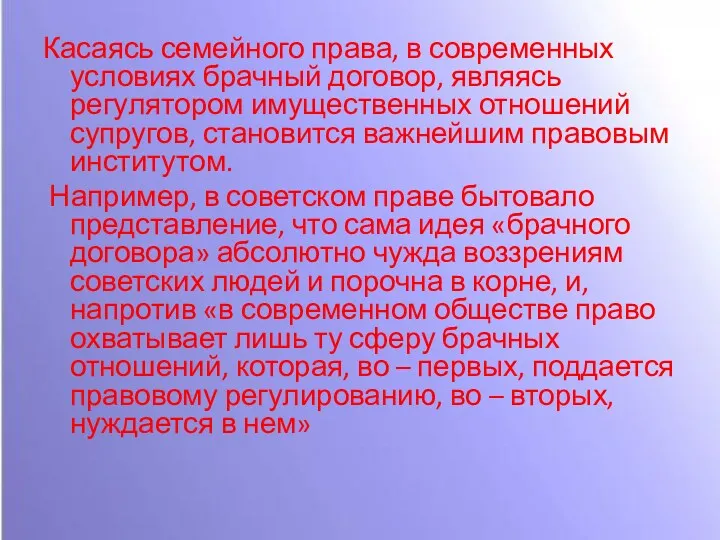 Касаясь семейного права, в современных условиях брачный договор, являясь регулятором имущественных отношений супругов, становится важнейшим правовым институтом.

Например, в советском праве бытовало представление, что сама идея «брачного договора» абсолютно чужда воззрениям советских людей и порочна в корне, и, напротив «в современном обществе право охватывает лишь ту сферу брачных отношений, которая, во – первых, поддается правовому регулированию, во – вторых, нуждается в нем»